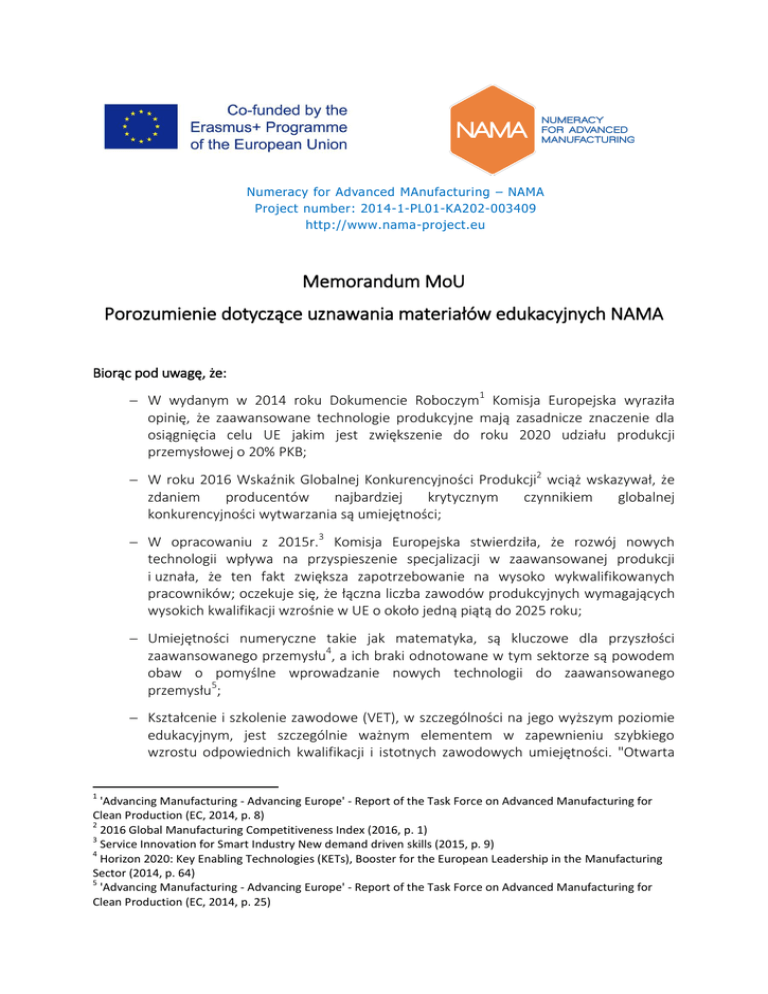 Co-funded by the Erasmus+ Programme of the European Union

NAMA

NUMERACY FOR ADVANCED MANUFACTURING

Numeracy for Advanced MAnufacturing – NAMA
Project number: 2014-1-PL01-KA202-003409
http://www.nama-project.eu

Memorandum MoU

Porozumienie dotyczące uznawania materiałów edukacyjnych NAMA

Biorąc pod uwagę, że:

– W wydanym w 2014 roku Dokumencie Roboczym$^1$ Komisja Europejska wyraziła opinię, że zaawansowane technologie produkcyjne mają zasadnicze znaczenie dla osiągnięcia celu UE jakim jest zwiększenie do roku 2020 udziału produkcji przemysłowej o 20% PKB;

– W roku 2016 Wskaźnik Globalnej Konkurencyjności Produkcji$^2$ wciąż wskazywał, że zdaniem producentów najbardziej krytycznym czynnikiem globalnej konkurencyjności wytwarzania są umiejętności;

– W opracowaniu z 2015r.$^3$ Komisja Europejska stwierdziła, że rozwój nowych technologii wpływa na przyspieszenie specjalizacji w zaawansowanej produkcji i uznała, że ten fakt zwiększa zapotrzebowanie na wysoko wykwalifikowanych pracowników; oczekuje się, że łączna liczba zawodów produkcyjnych wymagających wysokich kwalifikacji wzrośnie w UE o około jedną piątą do 2025 roku;

– Umiejętności numeryczne takie jak matematyka, są kluczowe dla przyszłości zaawansowanego przemysłu$^4$, a ich braki odnotowane w tym sektorze są powodem obaw o pomyślne wprowadzanie nowych technologii do zaawansowanego przemysłu$^5$;

– Kształcenie i szkolenie zawodowe (VET), w szczególności na jego wyższym poziomie edukacyjnym, jest szczególnie ważnym elementem w zapewnieniu szybkiego wzrostu odpowiednich kwalifikacji i istotnych zawodowych umiejętności. "Otwarta

$^1$ 'Advancing Manufacturing - Advancing Europe' - Report of the Task Force on Advanced Manufacturing for Clean Production (EC, 2014, p. 8)
$^2$ 2016 Global Manufacturing Competitiveness Index (2016, p. 1)
$^3$ Service Innovation for Smart Industry New demand driven skills (2015, p. 9)
$^4$ Horizon 2020: Key Enabling Technologies (KETs), Booster for the European Leadership in the Manufacturing Sector (2014, p. 64)
$^5$ 'Advancing Manufacturing - Advancing Europe' - Report of the Task Force on Advanced Manufacturing for Clean Production (EC, 2014, p. 25)